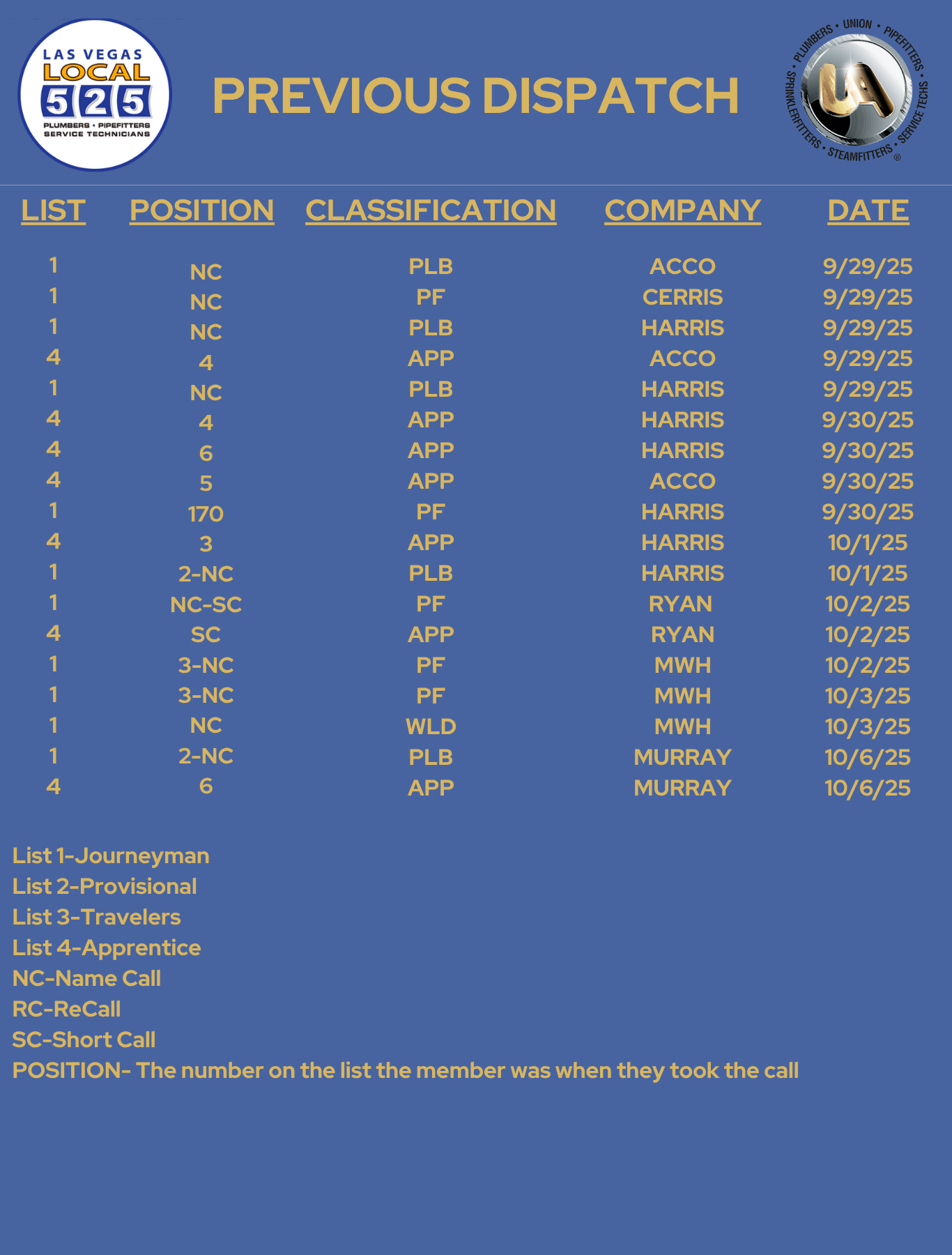 LAS VEGAS
LOCAL
525
PLUMBERS • PIPEFITTERS
SERVICE TECHNICIANS

PREVIOUS DISPATCH

PLUMBERS • UNION • PIPEFITTERS • SERVICE TECHS • STEAMFITTERS • SPRINKLERFITTERS
UA

| LIST | POSITION | CLASSIFICATION | COMPANY | DATE |
|---|---|---|---|---|
| 1 | NC | PLB | ACCO | 9/29/25 |
| 1 | NC | PF | CERRIS | 9/29/25 |
| 1 | NC | PLB | HARRIS | 9/29/25 |
| 4 | 4 | APP | ACCO | 9/29/25 |
| 1 | NC | PLB | HARRIS | 9/29/25 |
| 4 | 4 | APP | HARRIS | 9/30/25 |
| 4 | 6 | APP | HARRIS | 9/30/25 |
| 4 | 5 | APP | ACCO | 9/30/25 |
| 1 | 170 | PF | HARRIS | 9/30/25 |
| 4 | 3 | APP | HARRIS | 10/1/25 |
| 1 | 2-NC | PLB | HARRIS | 10/1/25 |
| 1 | NC-SC | PF | RYAN | 10/2/25 |
| 4 | SC | APP | RYAN | 10/2/25 |
| 1 | 3-NC | PF | MWH | 10/2/25 |
| 1 | 3-NC | PF | MWH | 10/3/25 |
| 1 | NC | WLD | MWH | 10/3/25 |
| 1 | 2-NC | PLB | MURRAY | 10/6/25 |
| 4 | 6 | APP | MURRAY | 10/6/25 |

List 1-Journeyman
List 2-Provisional
List 3-Travelers
List 4-Apprentice
NC-Name Call
RC-ReCall
SC-Short Call
POSITION- The number on the list the member was when they took the call